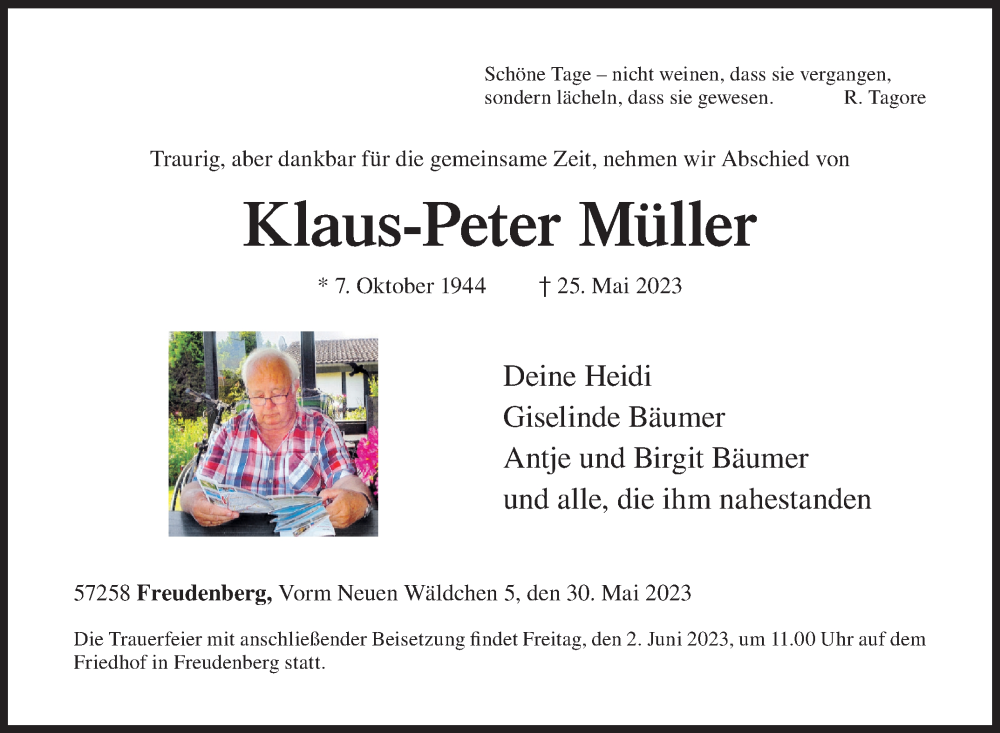 Schöne Tage – nicht weinen, dass sie vergangen,
sondern lächeln, dass sie gewesen. R. Tagore

Traurig, aber dankbar für die gemeinsame Zeit, nehmen wir Abschied von

Klaus-Peter Müller

* 7. Oktober 1944 † 25. Mai 2023

Deine Heidi
Giselinde Bäumer
Antje und Birgit Bäumer
und alle, die ihm nahestanden

57258 Freudenberg, Vorm Neuen Wäldchen 5, den 30. Mai 2023

Die Trauerfeier mit anschließender Beisetzung findet Freitag, den 2. Juni 2023, um 11.00 Uhr auf dem Friedhof in Freudenberg statt.